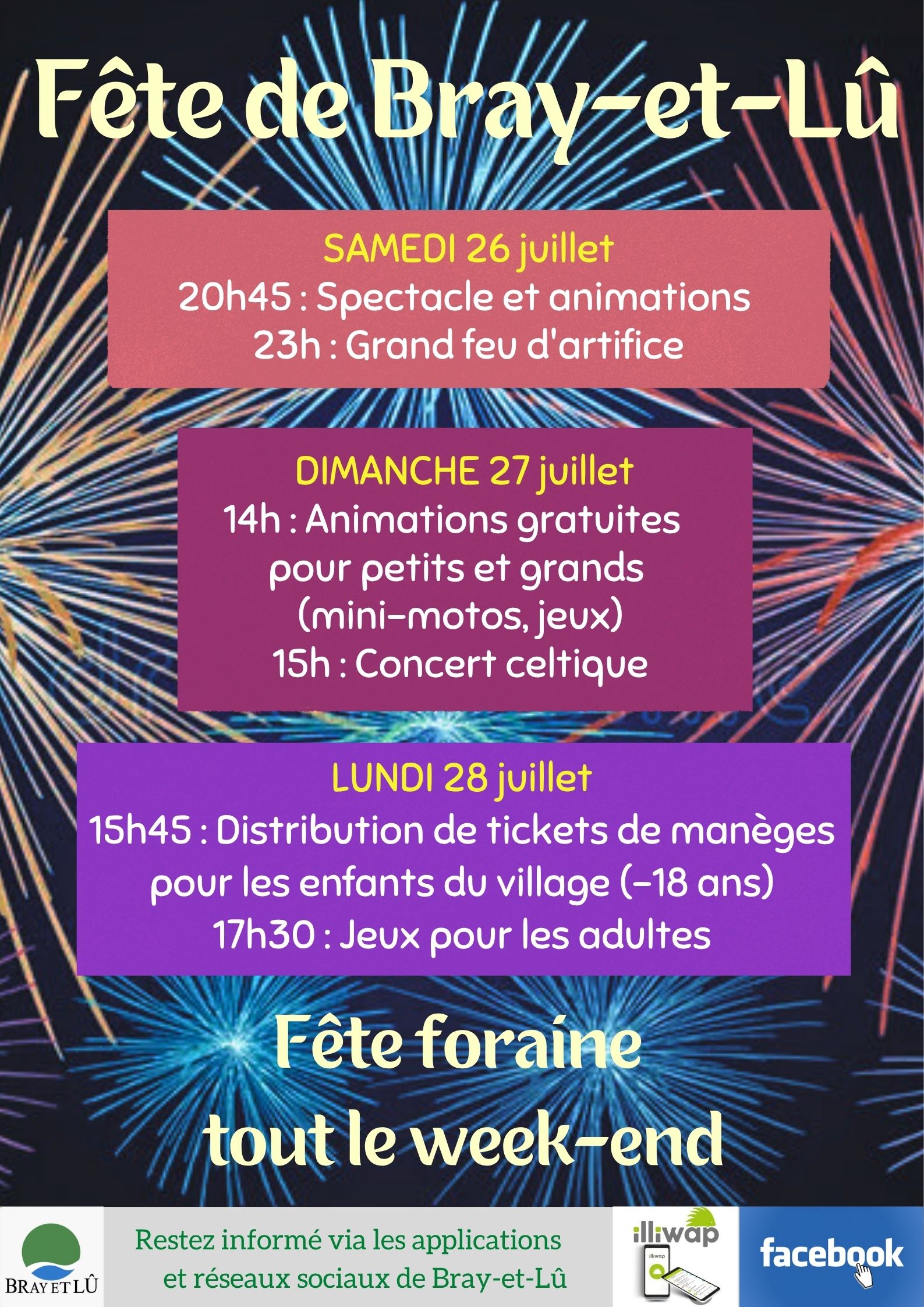 Fête de Bray-et-Lû

SAMEDI 26 juillet
20h45 : Spectacle et animations
23h : Grand feu d'artifice

DIMANCHE 27 juillet
14h : Animations gratuites pour petits et grands (mini-motos, jeux)
15h : Concert celtique

LUNDI 28 juillet
15h45 : Distribution de tickets de manèges pour les enfants du village (-18 ans)
17h30 : Jeux pour les adultes

Fête foraine tout le week-end

BRAY ET LÛ

Restez informé via les applications et réseaux sociaux de Bray-et-Lû

illiwap

illiwap

facebook